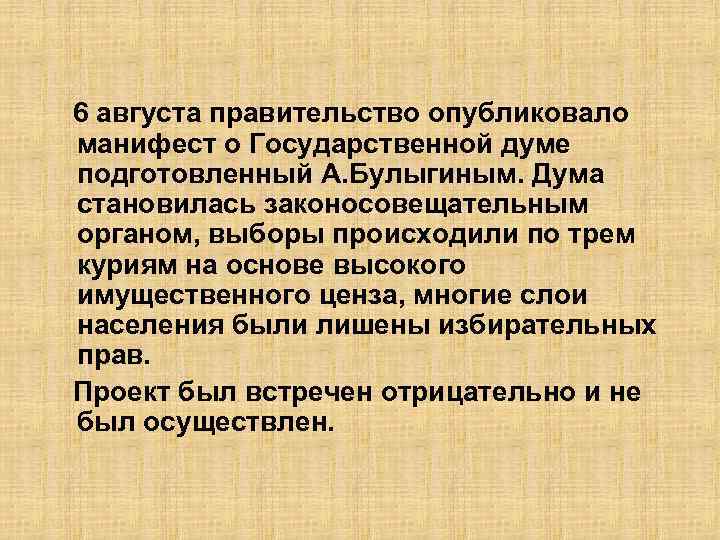 6 августа правительство опубликовало манифест о Государственной думе подготовленный А.Булыгиным. Дума становилась законосовещательным органом, выборы происходили по трем куриям на основе высокого имущественного ценза, многие слои населения были лишены избирательных прав.

Проект был встречен отрицательно и не был осуществлен.